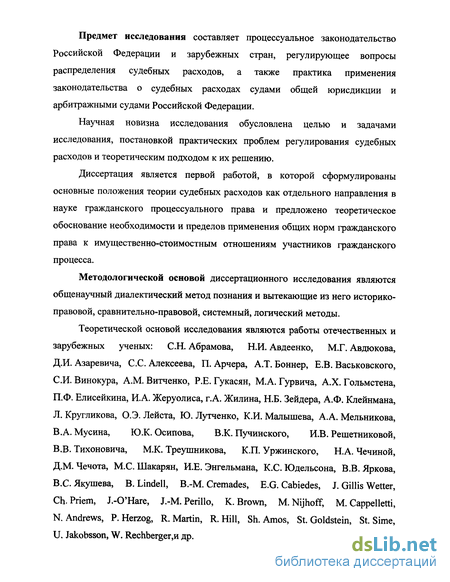 Предмет исследования составляет процессуальное законодательство Российской Федерации и зарубежных стран, регулирующее вопросы распределения судебных расходов, а также практика применения законодательства о судебных расходах судами общей юрисдикции и арбитражными судами Российской Федерации.

Научная новизна исследования обусловлена целью и задачами исследования, постановкой практических проблем регулирования судебных расходов и теоретическим подходом к их решению.

Диссертация является первой работой, в которой сформулированы основные положения теории судебных расходов как отдельного направления в науке гражданского процессуального права и предложено теоретическое обоснование необходимости и пределов применения общих норм гражданского права к имущественно-стоимостным отношениям участников гражданского процесса.

Методологической основой диссертационного исследования являются общенаучный диалектический метод познания и вытекающие из него историко-правовой, сравнительно-правовой, системный, логический методы.

Теоретической основой исследования являются работы отечественных и зарубежных ученых: С.Н. Абрамова, Н.И. Авдеенко, М.Г. Авдюкова, Д.И. Азаревича, С.С. Алексеева, П. Арчера, А.Т. Боннер, Е.В. Васьковского, С.И. Винокура, А.М. Витченко, Р.Е. Гукасян, М.А. Гурвича, А.Х. Гольмстена, П.Ф. Елисейкина, И.А. Жеруолиса, г.А. Жилина, Н.Б. Зейдера, А.Ф. Клейнмана, Л. Кругликова, О.Э. Лейста, Ю. Лутченко, К.И. Малышева, А.А. Мельникова, В.А. Мусина, Ю.К. Осипова, В.К. Пучинского, И.В. Решетниковой, В.В. Тихоновича, М.К. Треушникова, К.П. Уржинского, Н.А. Чечиной, Д.М. Чечота, М.С. Шакарян, И.Е. Энгельмана, К.С. Юдельсона, В.В. Яркова, В.С. Якушева, B. Lindell, B.-M. Cremades, E.G. Cabiedes, J. Gillis Wetter, Ch. Priem, J.-O'Hare, J.-M. Perillo, K. Brown, M. Nijhoff, M. Cappelletti, N. Andrews, P. Herzog, R. Martin, R. Hill, Sh. Amos, St. Goldstein, St. Sime, U. Jakobsson, W. Rechberger,и др.

dsLib.net
библиотека диссертаций